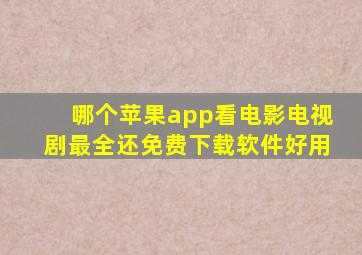 哪个苹果app看电影电视剧最全还免费下载软件好用